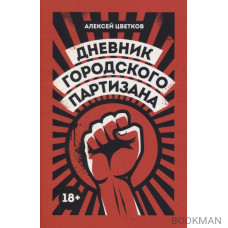 АЛЕКСЕЙ ЦВЕТКОВ

ДНЕВНИК ГОРОДСКОГО ПАРТИЗАНА

18+

BOOKMAN